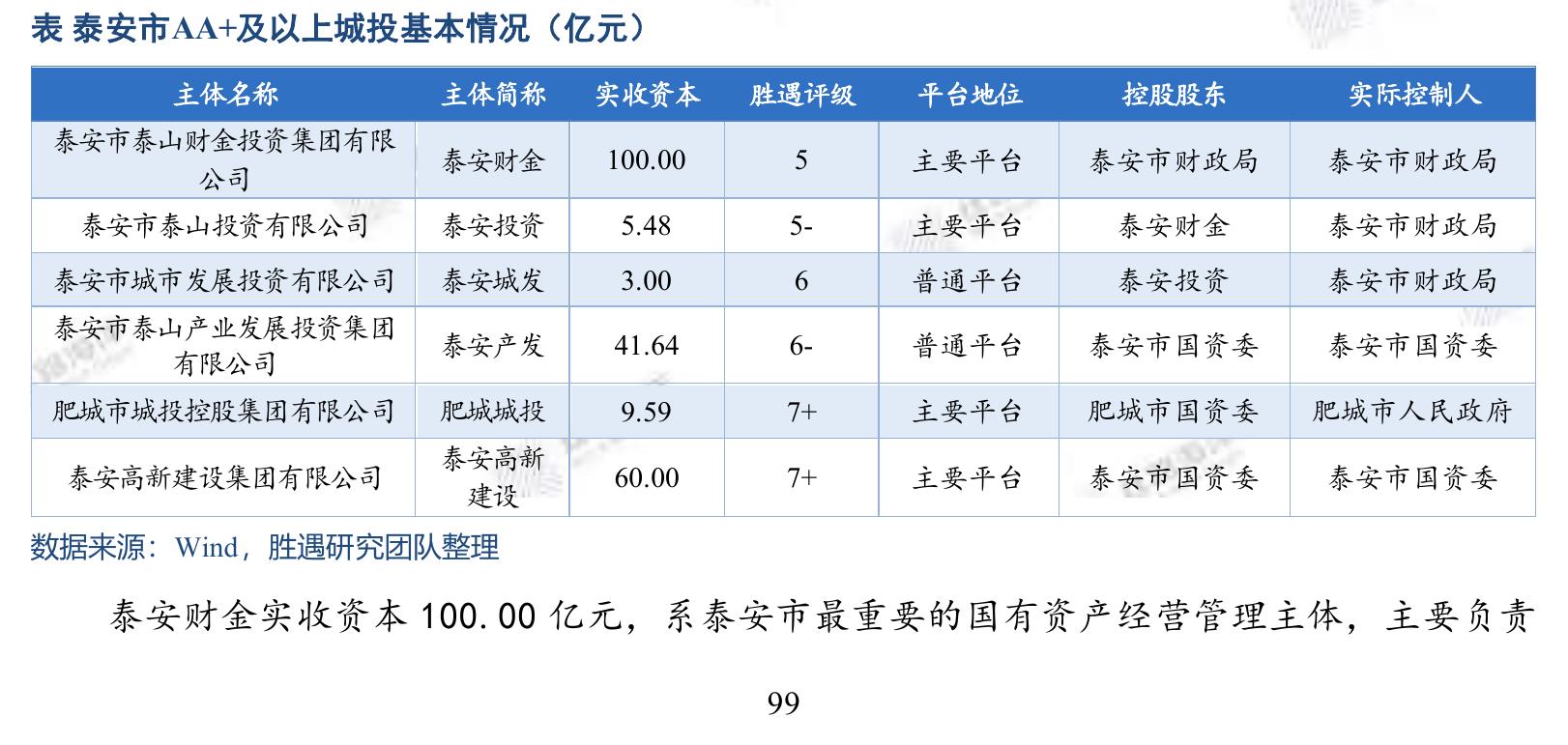 表 泰安市AA+及以上城投基本情况（亿元）

| 主体名称 | 主体简称 | 实收资本 | 胜遇评级 | 平台地位 | 控股股东 | 实际控制人 |
|---|---|---|---|---|---|---|
| 泰安市泰山财金投资集团有限公司 | 泰安财金 | 100.00 | 5 | 主要平台 | 泰安市财政局 | 泰安市财政局 |
| 泰安市泰山投资有限公司 | 泰安投资 | 5.48 | 5- | 主要平台 | 泰安财金 | 泰安市财政局 |
| 泰安市城市发展投资有限公司 | 泰安城发 | 3.00 | 6 | 普通平台 | 泰安投资 | 泰安市财政局 |
| 泰安市泰山产业发展投资集团有限公司 | 泰安产发 | 41.64 | 6- | 普通平台 | 泰安市国资委 | 泰安市国资委 |
| 肥城市城投控股集团有限公司 | 肥城城投 | 9.59 | 7+ | 主要平台 | 肥城市国资委 | 肥城市人民政府 |
| 泰安高新建设集团有限公司 | 泰安高新建设 | 60.00 | 7+ | 主要平台 | 泰安市国资委 | 泰安市国资委 |

数据来源：Wind，胜遇研究团队整理

泰安财金实收资本 100.00 亿元，系泰安市最重要的国有资产经营管理主体，主要负责

99